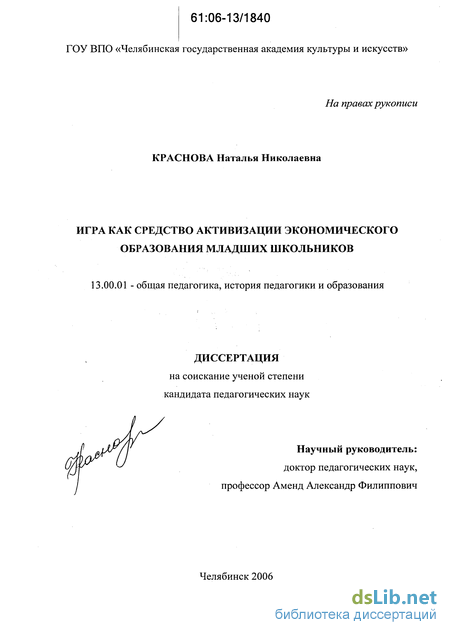 61:06-13/1840

ГОУ ВПО «Челябинская государственная академия культуры и искусств»

На правах рукописи

КРАСНОВА Наталья Николаевна

ИГРА КАК СРЕДСТВО АКТИВИЗАЦИИ ЭКОНОМИЧЕСКОГО ОБРАЗОВАНИЯ МЛАДШИХ ШКОЛЬНИКОВ

13.00.01 - общая педагогика, история педагогики и образования

ДИССЕРТАЦИЯ
на соискание ученой степени
кандидата педагогических наук

Краснова

Научный руководитель:
доктор педагогических наук,
профессор Аменд Александр Филиппович

Челябинск 2006

dsLib.net
библиотека диссертаций